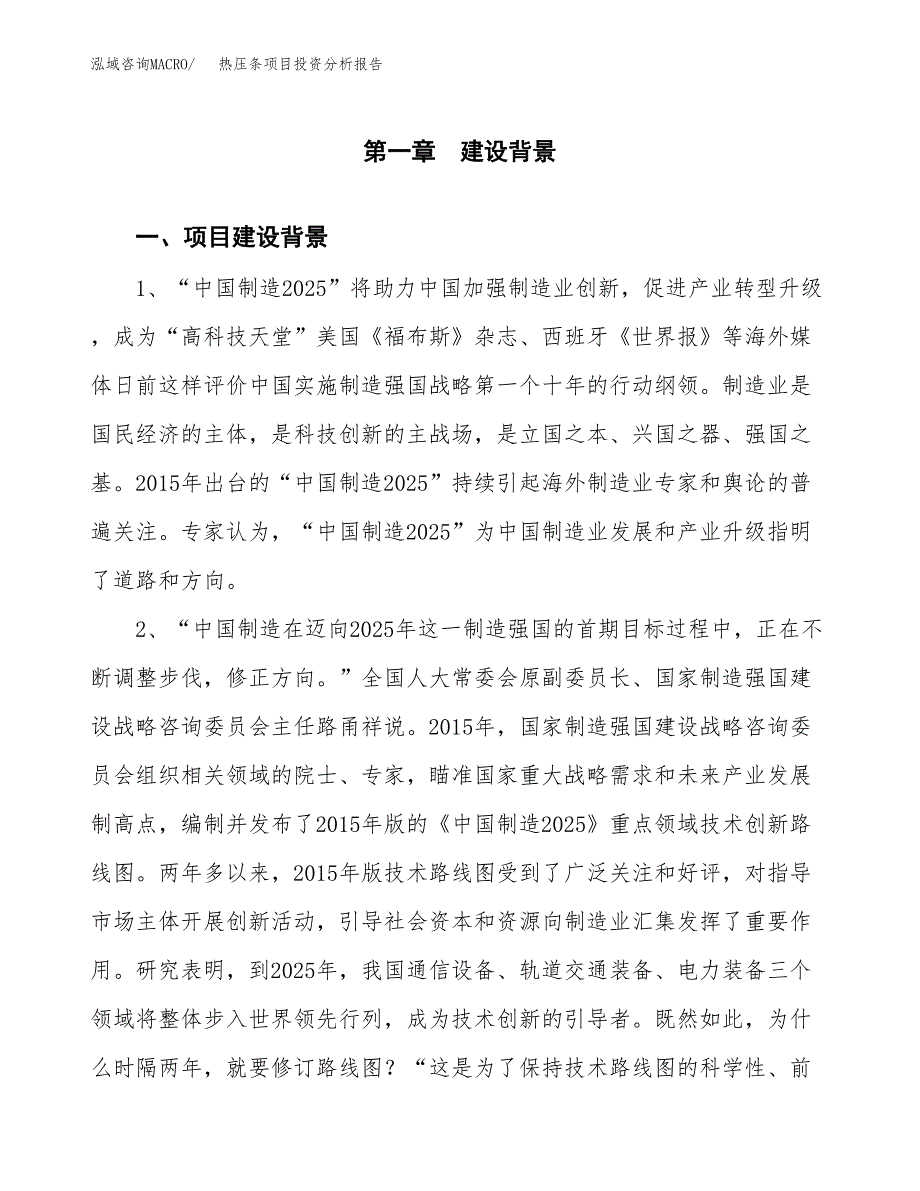 泓域咨询MACRO/　　热压条项目投资分析报告

第一章　建设背景

一、项目建设背景

1、“中国制造2025”将助力中国加强制造业创新，促进产业转型升级，成为“高科技天堂”美国《福布斯》杂志、西班牙《世界报》等海外媒体日前这样评价中国实施制造强国战略第一个十年的行动纲领。制造业是国民经济的主体，是科技创新的主战场，是立国之本、兴国之器、强国之基。2015年出台的“中国制造2025”持续引起海外制造业专家和舆论的普遍关注。专家认为，“中国制造2025”为中国制造业发展和产业升级指明了道路和方向。

2、“中国制造在迈向2025年这一制造强国的首期目标过程中，正在不断调整步伐，修正方向。”全国人大常委会原副委员长、国家制造强国建设战略咨询委员会主任路甬祥说。2015年，国家制造强国建设战略咨询委员会组织相关领域的院士、专家，瞄准国家重大战略需求和未来产业发展制高点，编制并发布了2015年版的《中国制造2025》重点领域技术创新路线图。两年多以来，2015年版技术路线图受到了广泛关注和好评，对指导市场主体开展创新活动，引导社会资本和资源向制造业汇集发挥了重要作用。研究表明，到2025年，我国通信设备、轨道交通装备、电力装备三个领域将整体步入世界领先行列，成为技术创新的引导者。既然如此，为什么时隔两年，就要修订路线图？“这是为了保持技术路线图的科学性、前